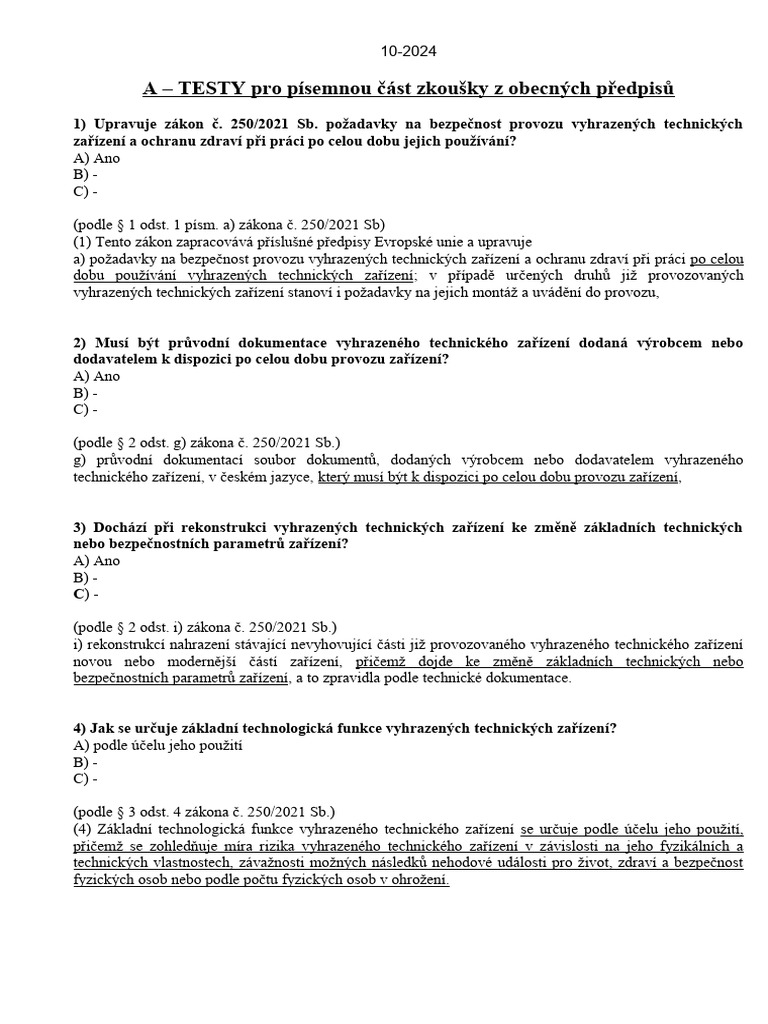 10-2024

A – TESTY pro písemnou část zkoušky z obecných předpisů

1) Upravuje zákon č. 250/2021 Sb. požadavky na bezpečnost provozu vyhrazených technických zařízení a ochranu zdraví při práci po celou dobu jejich používání?
A) Ano
B) -
C) -

(podle § 1 odst. 1 písm. a) zákona č. 250/2021 Sb)
(1) Tento zákon zapracovává příslušné předpisy Evropské unie a upravuje
a) požadavky na bezpečnost provozu vyhrazených technických zařízení a ochranu zdraví při práci po celou dobu používání vyhrazených technických zařízení; v případě určených druhů již provozovaných vyhrazených technických zařízení stanoví i požadavky na jejich montáž a uvádění do provozu,

2) Musí být průvodní dokumentace vyhrazeného technického zařízení dodaná výrobcem nebo dodavatelem k dispozici po celou dobu provozu zařízení?
A) Ano
B) -
C) -

(podle § 2 odst. g) zákona č. 250/2021 Sb.)
g) průvodní dokumentací soubor dokumentů, dodaných výrobcem nebo dodavatelem vyhrazeného technického zařízení, v českém jazyce, který musí být k dispozici po celou dobu provozu zařízení,

3) Dochází při rekonstrukci vyhrazených technických zařízení ke změně základních technických nebo bezpečnostních parametrů zařízení?
A) Ano
B) -
C) -

(podle § 2 odst. i) zákona č. 250/2021 Sb.)
i) rekonstrukcí nahrazení stávající nevyhovující části již provozovaného vyhrazeného technického zařízení novou nebo modernější částí zařízení, přičemž dojde ke změně základních technických nebo bezpečnostních parametrů zařízení, a to zpravidla podle technické dokumentace.

4) Jak se určuje základní technologická funkce vyhrazených technických zařízení?
A) podle účelu jeho použití
B) -
C) -

(podle § 3 odst. 4 zákona č. 250/2021 Sb.)
(4) Základní technologická funkce vyhrazeného technického zařízení se určuje podle účelu jeho použití, přičemž se zohledňuje míra rizika vyhrazeného technického zařízení v závislosti na jeho fyzikálních a technických vlastnostech, závažnosti možných následků nehodové události pro život, zdraví a bezpečnost fyzických osob nebo podle počtu fyzických osob v ohrožení.